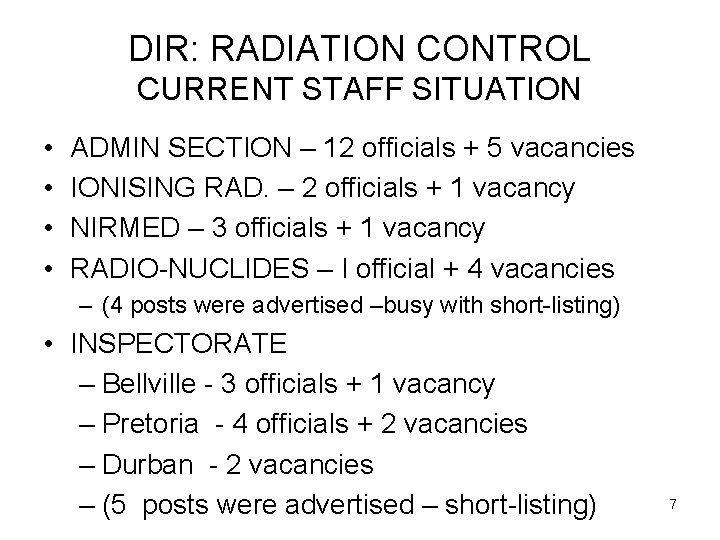 DIR: RADIATION CONTROL
CURRENT STAFF SITUATION

• ADMIN SECTION – 12 officials + 5 vacancies
• IONISING RAD. – 2 officials + 1 vacancy
• NIRMED – 3 officials + 1 vacancy
• RADIO-NUCLIDES – I official + 4 vacancies
– (4 posts were advertised –busy with short-listing)
• INSPECTORATE
– Bellville - 3 officials + 1 vacancy
– Pretoria - 4 officials + 2 vacancies
– Durban - 2 vacancies
– (5 posts were advertised – short-listing)

7